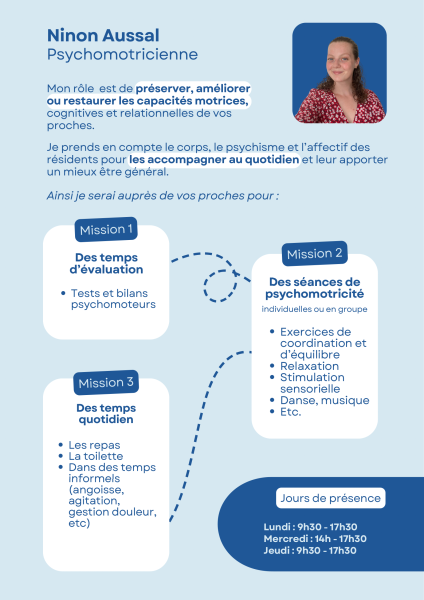 Ninon Aussal
Psychomotricienne

Mon rôle est de préserver, améliorer ou restaurer les capacités motrices, cognitives et relationnelles de vos proches.

Je prends en compte le corps, le psychisme et l'affectif des résidents pour les accompagner au quotidien et leur apporter un mieux être général.

Ainsi je serai auprès de vos proches pour :

Mission 1
Des temps d'évaluation
• Tests et bilans psychomoteurs

Mission 2
Des séances de psychomotricité
individuelles ou en groupe
• Exercices de coordination et d'équilibre
• Relaxation
• Stimulation sensorielle
• Danse, musique
• Etc.

Mission 3
Des temps quotidien
• Les repas
• La toilette
• Dans des temps informels (angoisse, agitation, gestion douleur, etc)

Jours de présence
Lundi : 9h30 - 17h30
Mercredi : 14h - 17h30
Jeudi : 9h30 - 17h30